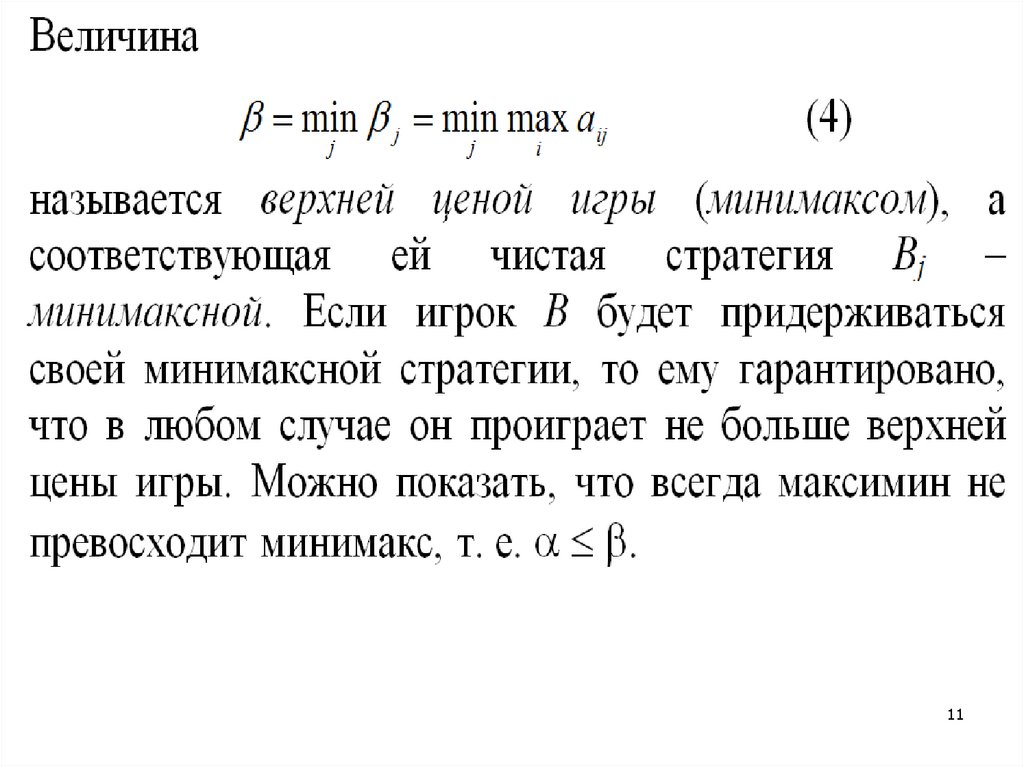 Величина

$\beta = \min_j \beta_j = \min_j \max_i a_{ij}$ (4)

называется верхней ценой игры (минимаксом), а соответствующая ей чистая стратегия $B_j$ – минимаксной. Если игрок $B$ будет придерживаться своей минимаксной стратегии, то ему гарантировано, что в любом случае он проиграет не больше верхней цены игры. Можно показать, что всегда максимин не превосходит минимакс, т. е. $\alpha \leq \beta$.

11